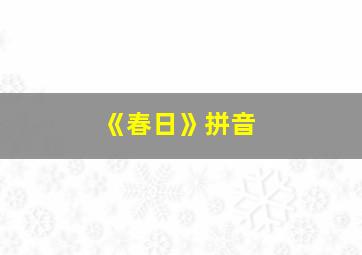 《春日》拼音